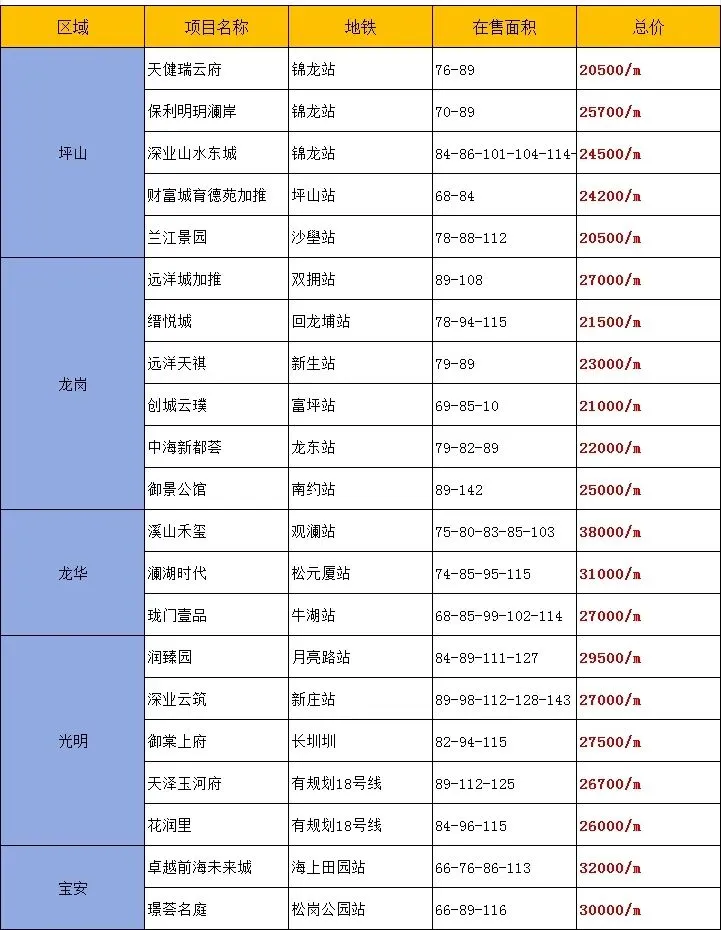 | 区域 | 项目名称 | 地铁 | 在售面积 | 总价 |
|---|---|---|---|---|
| 坪山 | 天健瑞云府 | 锦龙站 | 76-89 | 20500/m |
| | 保利明玥澜岸 | 锦龙站 | 70-89 | 25700/m |
| | 深业山水东城 | 锦龙站 | 84-86-101-104-114- | 24500/m |
| | 财富城育德苑加推 | 坪山站 | 68-84 | 24200/m |
| | 兰江景园 | 沙壆站 | 78-88-112 | 20500/m |
| 龙岗 | 远洋城加推 | 双拥站 | 89-108 | 27000/m |
| | 缙悦城 | 回龙埔站 | 78-94-115 | 21500/m |
| | 远洋天祺 | 新生站 | 79-89 | 23000/m |
| | 创城云璞 | 富坪站 | 69-85-10 | 21000/m |
| | 中海新都荟 | 龙东站 | 79-82-89 | 22000/m |
| | 御景公馆 | 南约站 | 89-142 | 25000/m |
| 龙华 | 溪山禾玺 | 观澜站 | 75-80-83-85-103 | 38000/m |
| | 澜湖时代 | 松元厦站 | 74-85-95-115 | 31000/m |
| | 珑门壹品 | 牛湖站 | 68-85-99-102-114 | 27000/m |
| 光明 | 润臻园 | 月亮路站 | 84-89-111-127 | 29500/m |
| | 深业云筑 | 新庄站 | 89-98-112-128-143 | 27000/m |
| | 御棠上府 | 长圳圳 | 82-94-115 | 27500/m |
| | 天泽玉河府 | 有规划18号线 | 89-112-125 | 26700/m |
| | 花润里 | 有规划18号线 | 84-96-115 | 26000/m |
| 宝安 | 卓越前海未来城 | 海上田园站 | 66-76-86-113 | 32000/m |
| | 璟荟名庭 | 松岗公园站 | 66-89-116 | 30000/m |